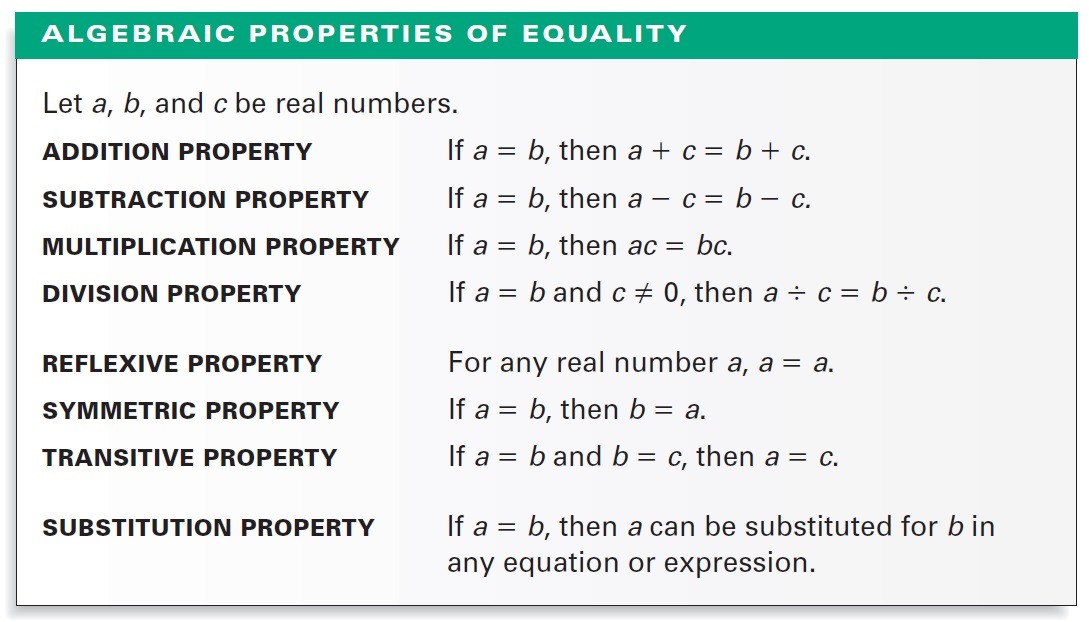 ALGEBRAIC PROPERTIES OF EQUALITY

Let a, b, and c be real numbers.

ADDITION PROPERTY
If $a = b$, then $a + c = b + c$.

SUBTRACTION PROPERTY
If $a = b$, then $a - c = b - c$.

MULTIPLICATION PROPERTY
If $a = b$, then $ac = bc$.

DIVISION PROPERTY
If $a = b$ and $c \neq 0$, then $a \div c = b \div c$.

REFLEXIVE PROPERTY
For any real number a, $a = a$.

SYMMETRIC PROPERTY
If $a = b$, then $b = a$.

TRANSITIVE PROPERTY
If $a = b$ and $b = c$, then $a = c$.

SUBSTITUTION PROPERTY
If $a = b$, then a can be substituted for b in any equation or expression.